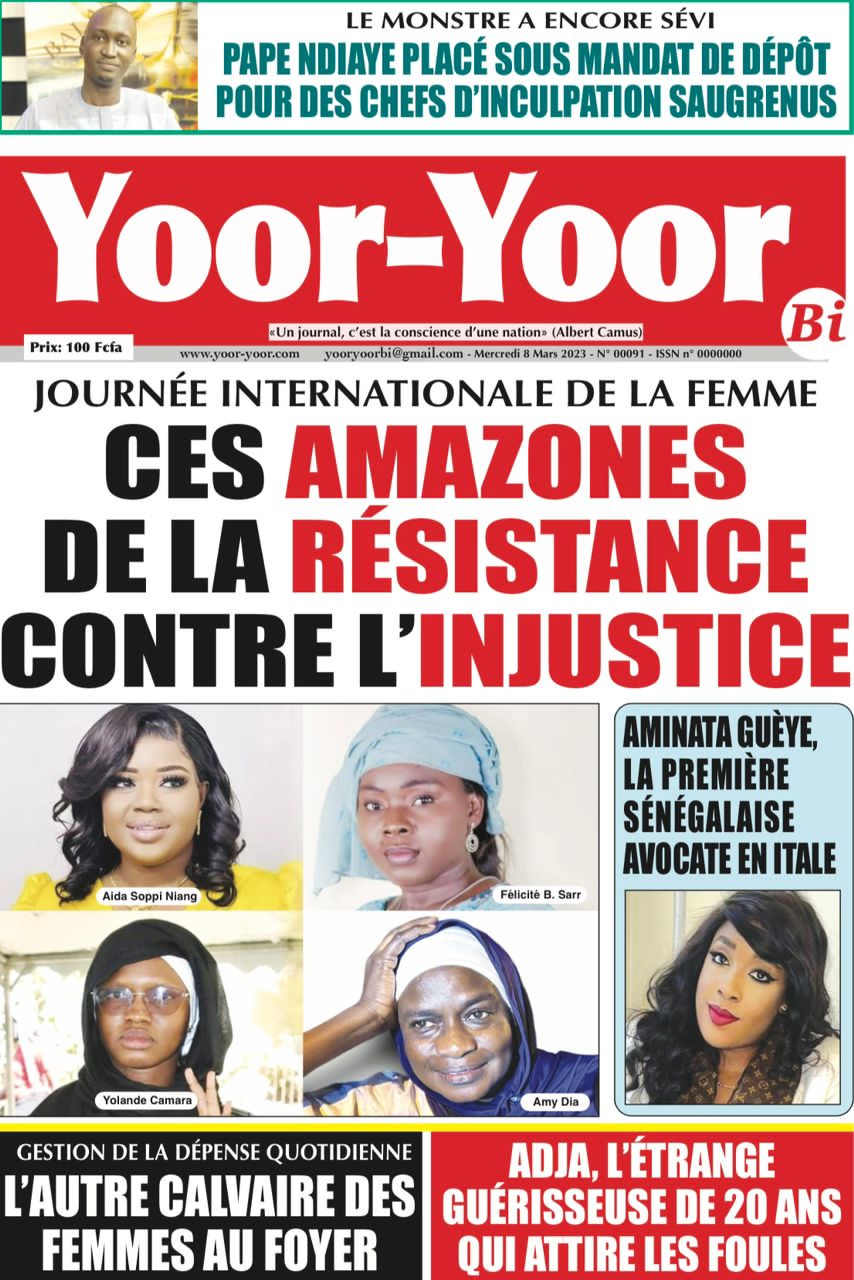 LE MONSTRE A ENCORE SÉVI
PAPE NDIAYE PLACÉ SOUS MANDAT DE DÉPÔT POUR DES CHEFS D'INCULPATION SAUGRENUS

Yoor-Yoor
Bi

«Un journal, c'est la conscience d'une nation» (Albert Camus)

Prix: 100 Fcfa
www.yoor-yoor.com yooryoorbi@gmail.com - Mercredi 8 Mars 2023 - N° 00091 - ISSN n° 0000000

JOURNÉE INTERNATIONALE DE LA FEMME
CES AMAZONES DE LA RÉSISTANCE CONTRE L'INJUSTICE

Aida Soppi Niang
Félicité B. Sarr
Yolande Camara
Amy Dia

AMINATA GUÈYE, LA PREMIÈRE SÉNÉGALAISE AVOCATE EN ITALE

GESTION DE LA DÉPENSE QUOTIDIENNE
L'AUTRE CALVAIRE DES FEMMES AU FOYER

ADJA, L'ÉTRANGE GUÉRISSEUSE DE 20 ANS QUI ATTIRE LES FOULES